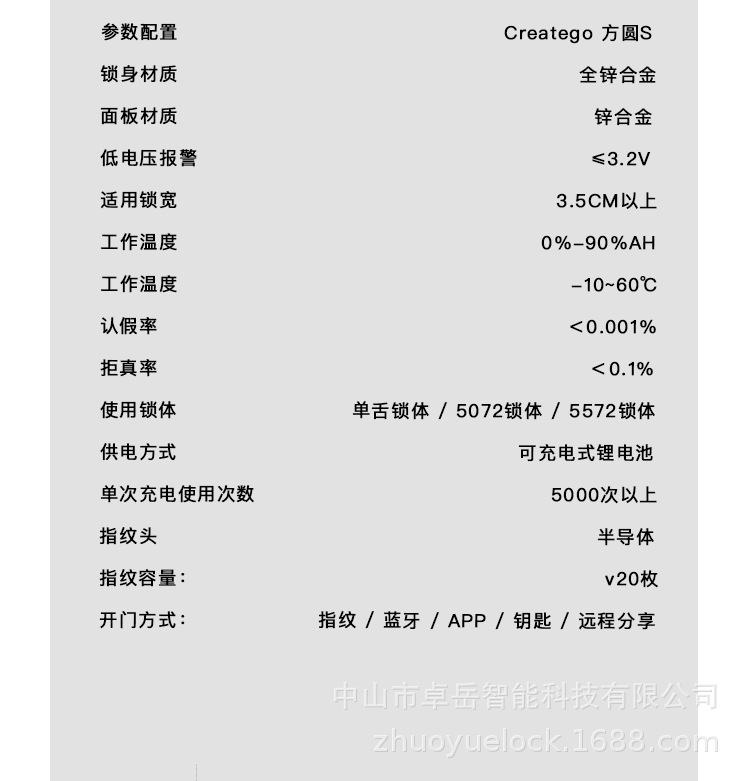 参数配置 Creatego 方圆S
锁身材质 全锌合金
面板材质 锌合金
低电压报警 ≤3.2V
适用锁宽 3.5CM以上
工作温度 0%-90%AH
工作温度 -10~60℃
认假率 <0.001%
拒真率 <0.1%
使用锁体 单舌锁体 / 5072锁体 / 5572锁体
供电方式 可充电式锂电池
单次充电使用次数 5000次以上
指纹头 半导体
指纹容量: v20枚
开门方式: 指纹 / 蓝牙 / APP / 钥匙 / 远程分享

中山市卓岳智能科技有限公司
zhuoyuelock.1688.com